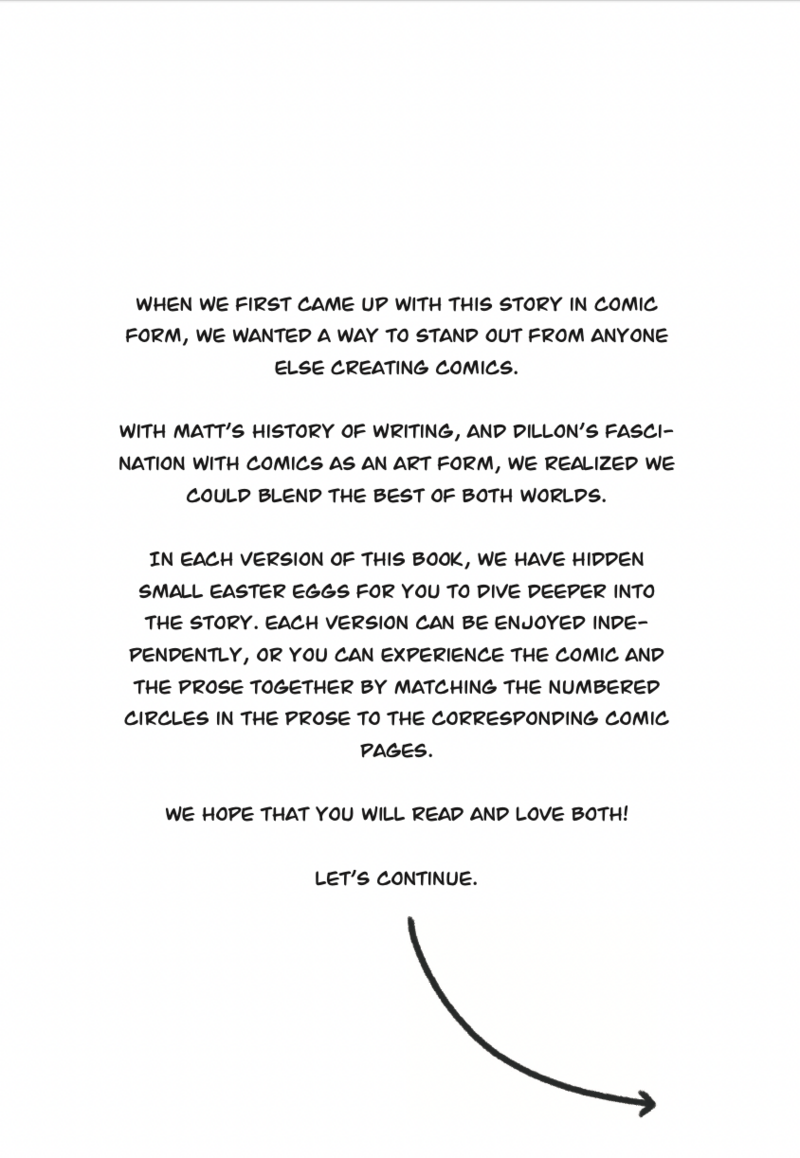 WHEN WE FIRST CAME UP WITH THIS STORY IN COMIC FORM, WE WANTED A WAY TO STAND OUT FROM ANYONE ELSE CREATING COMICS.

WITH MATT'S HISTORY OF WRITING, AND DILLON'S FASCINATION WITH COMICS AS AN ART FORM, WE REALIZED WE COULD BLEND THE BEST OF BOTH WORLDS.

IN EACH VERSION OF THIS BOOK, WE HAVE HIDDEN SMALL EASTER EGGS FOR YOU TO DIVE DEEPER INTO THE STORY. EACH VERSION CAN BE ENJOYED INDEPENDENTLY, OR YOU CAN EXPERIENCE THE COMIC AND THE PROSE TOGETHER BY MATCHING THE NUMBERED CIRCLES IN THE PROSE TO THE CORRESPONDING COMIC PAGES.

WE HOPE THAT YOU WILL READ AND LOVE BOTH!

LET'S CONTINUE.